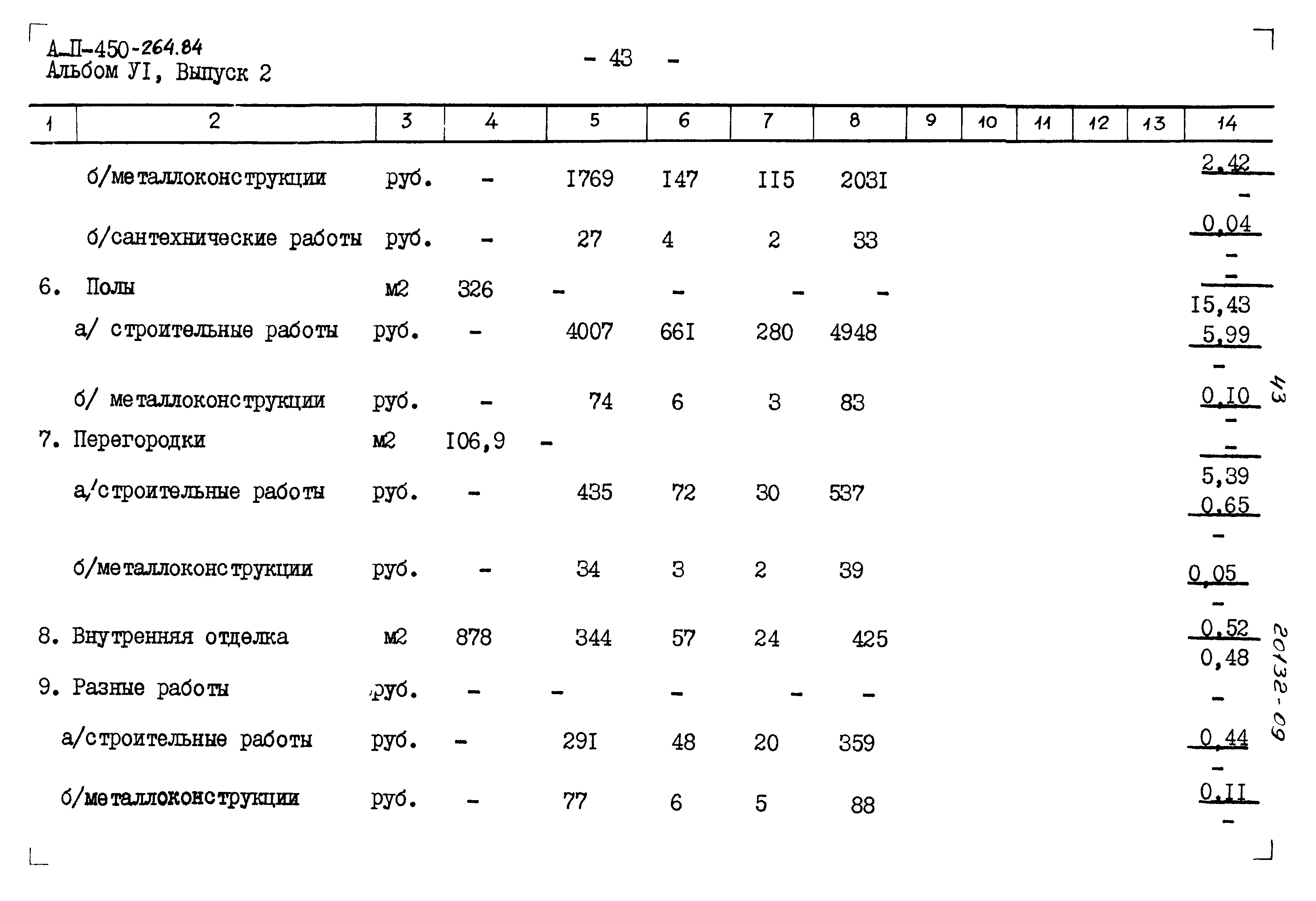 А-П-450-264.84
Альбом УI, Выпуск 2

- 43 -

| 1 | 2 | 3 | 4 | 5 | 6 | 7 | 8 | 9 | 10 | 11 | 12 | 13 | 14 |
|---|---|---|---|---|---|---|---|---|---|---|---|---|---|
| | б/металлоконструкции | руб. | - | I769 | I47 | II5 | 203I | | | | | | $\frac{2,42}{-}$ |
| | б/сантехнические работы | руб. | - | 27 | 4 | 2 | 33 | | | | | | $\frac{0,04}{-}$ |
| 6. | Полы | м2 | 326 | - | - | - | - | | | | | | $\frac{-}{I5,43}$ |
| | а/ строительные работы | руб. | - | 4007 | 66I | 280 | 4948 | | | | | | $\frac{5,99}{-}$ |
| | б/ металлоконструкции | руб. | - | 74 | 6 | 3 | 83 | | | | | | $\frac{0,I0}{-}$ |
| 7. | Перегородки | м2 | I06,9 | - | | | | | | | | | $\frac{-}{5,39}$ |
| | а/строительные работы | руб. | - | 435 | 72 | 30 | 537 | | | | | | $\frac{0,65}{-}$ |
| | б/металлоконструкции | руб. | - | 34 | 3 | 2 | 39 | | | | | | $\frac{0,05}{-}$ |
| 8. | Внутренняя отделка | м2 | 878 | 344 | 57 | 24 | 425 | | | | | | $\frac{0,52}{0,48}$ |
| 9. | Разные работы | руб. | - | - | - | - | - | | | | | | - |
| | а/строительные работы | руб. | - | 29I | 48 | 20 | 359 | | | | | | $\frac{0,44}{-}$ |
| | б/металлоконструкции | руб. | - | 77 | 6 | 5 | 88 | | | | | | $\frac{0,II}{-}$ |

43

20132-09